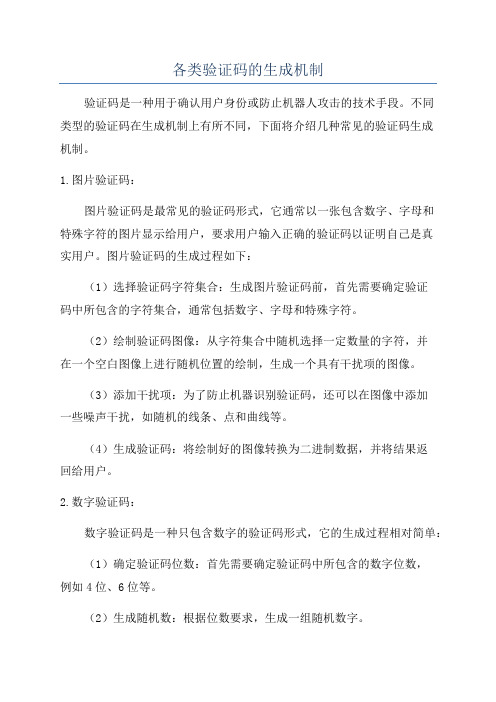 各类验证码的生成机制

验证码是一种用于确认用户身份或防止机器人攻击的技术手段。不同类型的验证码在生成机制上有所不同，下面将介绍几种常见的验证码生成机制。

1.图片验证码：

图片验证码是最常见的验证码形式，它通常以一张包含数字、字母和特殊字符的图片显示给用户，要求用户输入正确的验证码以证明自己是真实用户。图片验证码的生成过程如下：

（1）选择验证码字符集合：生成图片验证码前，首先需要确定验证码中所包含的字符集合，通常包括数字、字母和特殊字符。

（2）绘制验证码图像：从字符集合中随机选择一定数量的字符，并在一个空白图像上进行随机位置的绘制，生成一个具有干扰项的图像。

（3）添加干扰项：为了防止机器识别验证码，还可以在图像中添加一些噪声干扰，如随机的线条、点和曲线等。

（4）生成验证码：将绘制好的图像转换为二进制数据，并将结果返回给用户。

2.数字验证码：

数字验证码是一种只包含数字的验证码形式，它的生成过程相对简单：

（1）确定验证码位数：首先需要确定验证码中所包含的数字位数，例如4位、6位等。

（2）生成随机数：根据位数要求，生成一组随机数字。